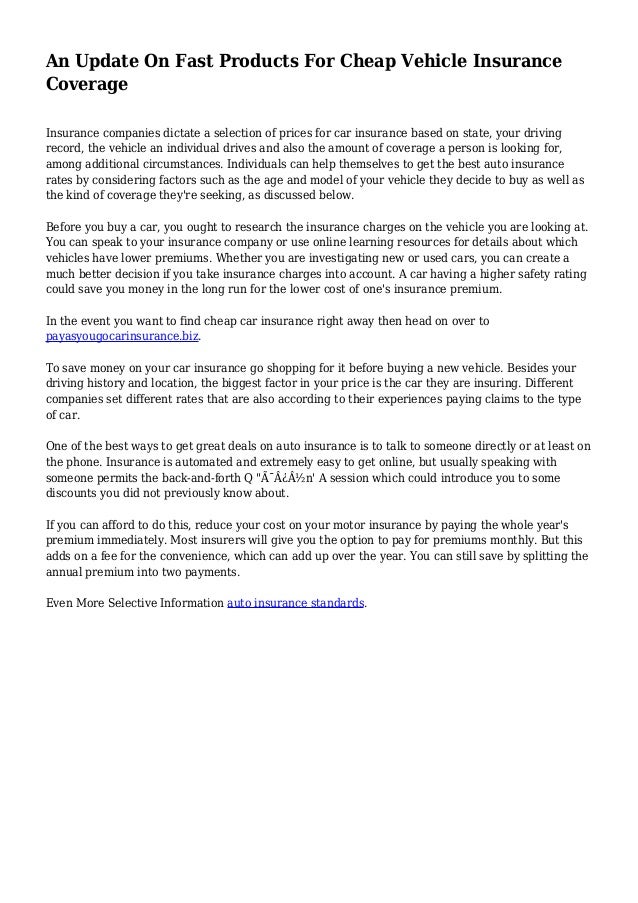 An Update On Fast Products For Cheap Vehicle Insurance Coverage

Insurance companies dictate a selection of prices for car insurance based on state, your driving record, the vehicle an individual drives and also the amount of coverage a person is looking for, among additional circumstances. Individuals can help themselves to get the best auto insurance rates by considering factors such as the age and model of your vehicle they decide to buy as well as the kind of coverage they're seeking, as discussed below.

Before you buy a car, you ought to research the insurance charges on the vehicle you are looking at. You can speak to your insurance company or use online learning resources for details about which vehicles have lower premiums. Whether you are investigating new or used cars, you can create a much better decision if you take insurance charges into account. A car having a higher safety rating could save you money in the long run for the lower cost of one's insurance premium.

In the event you want to find cheap car insurance right away then head on over to payasyougocarinsurance.biz.

To save money on your car insurance go shopping for it before buying a new vehicle. Besides your driving history and location, the biggest factor in your price is the car they are insuring. Different companies set different rates that are also according to their experiences paying claims to the type of car.

One of the best ways to get great deals on auto insurance is to talk to someone directly or at least on the phone. Insurance is automated and extremely easy to get online, but usually speaking with someone permits the back-and-forth Q "Ã¯Â¿Â½n' A session which could introduce you to some discounts you did not previously know about.

If you can afford to do this, reduce your cost on your motor insurance by paying the whole year's premium immediately. Most insurers will give you the option to pay for premiums monthly. But this adds on a fee for the convenience, which can add up over the year. You can still save by splitting the annual premium into two payments.

Even More Selective Information auto insurance standards.